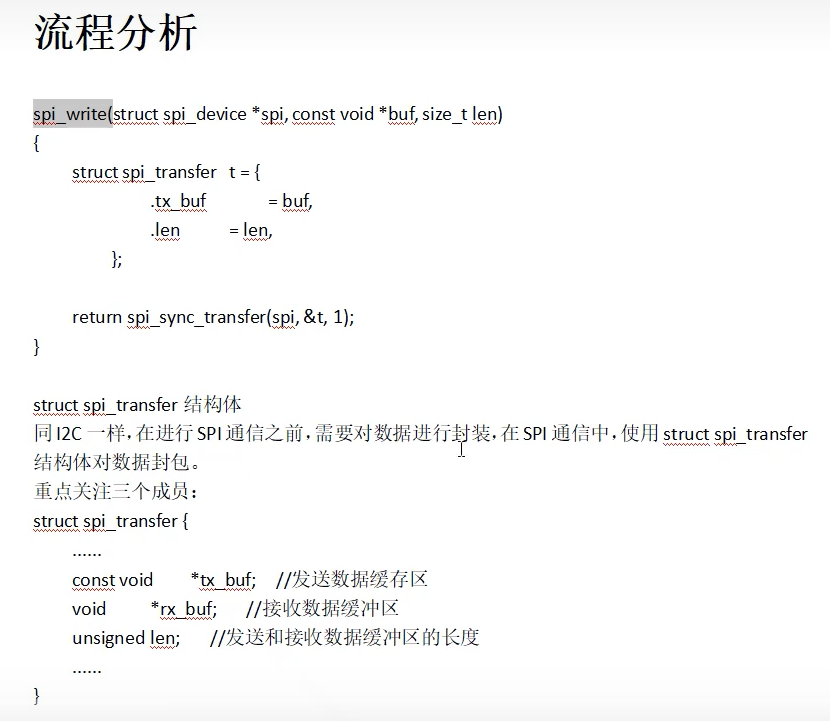 流程分析

spi_write(struct spi_device *spi, const void *buf, size_t len)
{
struct spi_transfer t = {
.tx_buf = buf,
.len = len,
};

return spi_sync_transfer(spi, &t, 1);
}

struct spi_transfer 结构体
同 I2C 一样，在进行 SPI 通信之前，需要对数据进行封装，在 SPI 通信中，使用 struct spi_transfer 结构体对数据封包。
重点关注三个成员：
struct spi_transfer {
......
const void *tx_buf; //发送数据缓存区
void *rx_buf; //接收数据缓冲区
unsigned len; //发送和接收数据缓冲区的长度
......
}